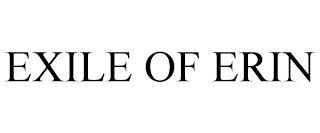 EXILE OF ERIN